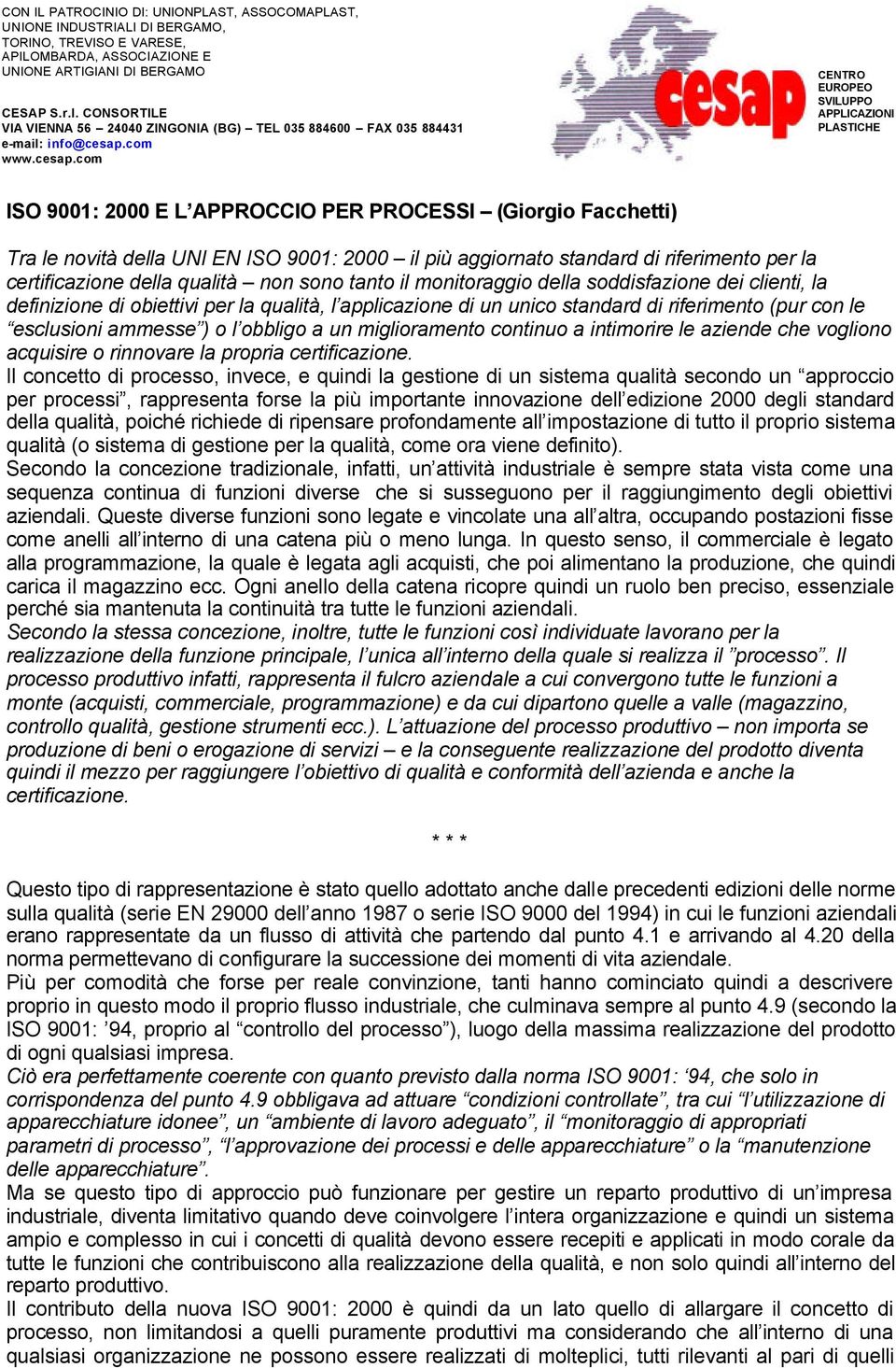 CON IL PATROCINIO DI: UNIONPLAST, ASSOCOMAPLAST, UNIONE INDUSTRIALI DI BERGAMO, TORINO, TREVISO E VARESE, APILOMBARDA, ASSOCIAZIONE E UNIONE ARTIGIANI DI BERGAMO

CESAP S.r.l. CONSORTILE
VIA VIENNA 56 – 24040 ZINGONIA (BG) – TEL 035 884600 – FAX 035 884431
e-mail: info@cesap.com
www.cesap.com

cesap

CENTRO EUROPEO SVILUPPO APPLICAZIONI PLASTICHE

ISO 9001: 2000 E L'APPROCCIO PER PROCESSI – (Giorgio Facchetti)

Tra le novità della UNI EN ISO 9001: 2000 – il più aggiornato standard di riferimento per la certificazione della qualità – non sono tanto il monitoraggio della soddisfazione dei clienti, la definizione di obiettivi per la qualità, l'applicazione di un unico standard di riferimento (pur con le "esclusioni ammesse") o l'obbligo a un miglioramento continuo a intimorire le aziende che vogliono acquisire o rinnovare la propria certificazione.
Il concetto di processo, invece, e quindi la gestione di un sistema qualità secondo un "approccio per processi", rappresenta forse la più importante innovazione dell'edizione 2000 degli standard della qualità, poiché richiede di ripensare profondamente all'impostazione di tutto il proprio sistema qualità (o sistema di gestione per la qualità, come ora viene definito).
Secondo la concezione tradizionale, infatti, un'attività industriale è sempre stata vista come una sequenza continua di funzioni diverse che si susseguono per il raggiungimento degli obiettivi aziendali. Queste diverse funzioni sono legate e vincolate una all'altra, occupando postazioni fisse come anelli all'interno di una catena più o meno lunga. In questo senso, il commerciale è legato alla programmazione, la quale è legata agli acquisti, che poi alimentano la produzione, che quindi carica il magazzino ecc. Ogni anello della catena ricopre quindi un ruolo ben preciso, essenziale perché sia mantenuta la continuità tra tutte le funzioni aziendali.
Secondo la stessa concezione, inoltre, tutte le funzioni così individuate lavorano per la realizzazione della funzione principale, l'unica all'interno della quale si realizza il "processo". Il processo produttivo infatti, rappresenta il fulcro aziendale a cui convergono tutte le funzioni a monte (acquisti, commerciale, programmazione) e da cui dipartono quelle a valle (magazzino, controllo qualità, gestione strumenti ecc.). L'attuazione del processo produttivo – non importa se produzione di beni o erogazione di servizi – e la conseguente realizzazione del prodotto diventa quindi il mezzo per raggiungere l'obiettivo di qualità e conformità dell'azienda e anche la certificazione.

* * *

Questo tipo di rappresentazione è stato quello adottato anche dalle precedenti edizioni delle norme sulla qualità (serie EN 29000 dell'anno 1987 o serie ISO 9000 del 1994) in cui le funzioni aziendali erano rappresentate da un flusso di attività che partendo dal punto 4.1 e arrivando al 4.20 della norma permettevano di configurare la successione dei momenti di vita aziendale.
Più per comodità che forse per reale convinzione, tanti hanno cominciato quindi a descrivere proprio in questo modo il proprio flusso industriale, che culminava sempre al punto 4.9 (secondo la ISO 9001: '94, proprio al "controllo del processo"), luogo della massima realizzazione del prodotto di ogni qualsiasi impresa.
Ciò era perfettamente coerente con quanto previsto dalla norma ISO 9001: '94, che solo in corrispondenza del punto 4.9 obbligava ad attuare "condizioni controllate", tra cui "l'utilizzazione di apparecchiature idonee", un "ambiente di lavoro adeguato", il "monitoraggio di appropriati parametri di processo", "l'approvazione dei processi e delle apparecchiature" o la "manutenzione delle apparecchiature".
Ma se questo tipo di approccio può funzionare per gestire un reparto produttivo di un'impresa industriale, diventa limitativo quando deve coinvolgere l'intera organizzazione e quindi un sistema ampio e complesso in cui i concetti di qualità devono essere recepiti e applicati in modo corale da tutte le funzioni che contribuiscono alla realizzazione della qualità, e non solo quindi all'interno del reparto produttivo.
Il contributo della nuova ISO 9001: 2000 è quindi da un lato quello di allargare il concetto di processo, non limitandosi a quelli puramente produttivi ma considerando che all'interno di una qualsiasi organizzazione ne possono essere realizzati di molteplici, tutti rilevanti al pari di quelli